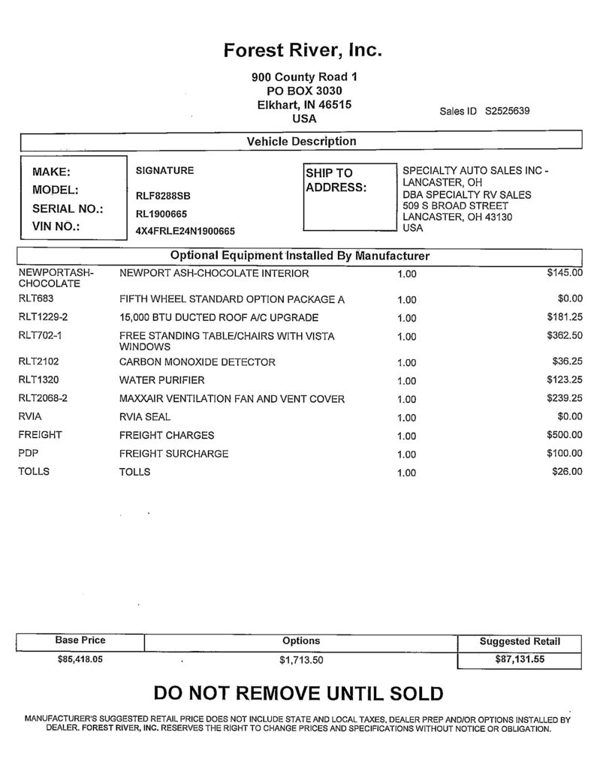 Forest River, Inc.

900 County Road 1
PO BOX 3030
Elkhart, IN 46515
USA

Sales ID S2525639

Vehicle Description

MAKE: SIGNATURE
MODEL: RLF8288SB
SERIAL NO.: RL1900665
VIN NO.: 4X4FRLE24N1900665

SHIP TO ADDRESS:
SPECIALTY AUTO SALES INC - LANCASTER, OH
DBA SPECIALTY RV SALES
509 S BROAD STREET
LANCASTER, OH 43130
USA

Optional Equipment Installed By Manufacturer

| | | | |
|---|---|---|---|
| NEWPORTASH-CHOCOLATE | NEWPORT ASH-CHOCOLATE INTERIOR | 1.00 | $145.00 |
| RLT683 | FIFTH WHEEL STANDARD OPTION PACKAGE A | 1.00 | $0.00 |
| RLT1229-2 | 15,000 BTU DUCTED ROOF A/C UPGRADE | 1.00 | $181.25 |
| RLT702-1 | FREE STANDING TABLE/CHAIRS WITH VISTA WINDOWS | 1.00 | $362.50 |
| RLT2102 | CARBON MONOXIDE DETECTOR | 1.00 | $36.25 |
| RLT1320 | WATER PURIFIER | 1.00 | $123.25 |
| RLT2068-2 | MAXXAIR VENTILATION FAN AND VENT COVER | 1.00 | $239.25 |
| RVIA | RVIA SEAL | 1.00 | $0.00 |
| FREIGHT | FREIGHT CHARGES | 1.00 | $500.00 |
| PDP | FREIGHT SURCHARGE | 1.00 | $100.00 |
| TOLLS | TOLLS | 1.00 | $26.00 |

| Base Price | Options | Suggested Retail |
|---|---|---|
| $85,418.05 | $1,713.50 | $87,131.55 |

DO NOT REMOVE UNTIL SOLD

MANUFACTURER'S SUGGESTED RETAIL PRICE DOES NOT INCLUDE STATE AND LOCAL TAXES, DEALER PREP AND/OR OPTIONS INSTALLED BY DEALER. FOREST RIVER, INC. RESERVES THE RIGHT TO CHANGE PRICES AND SPECIFICATIONS WITHOUT NOTICE OR OBLIGATION.